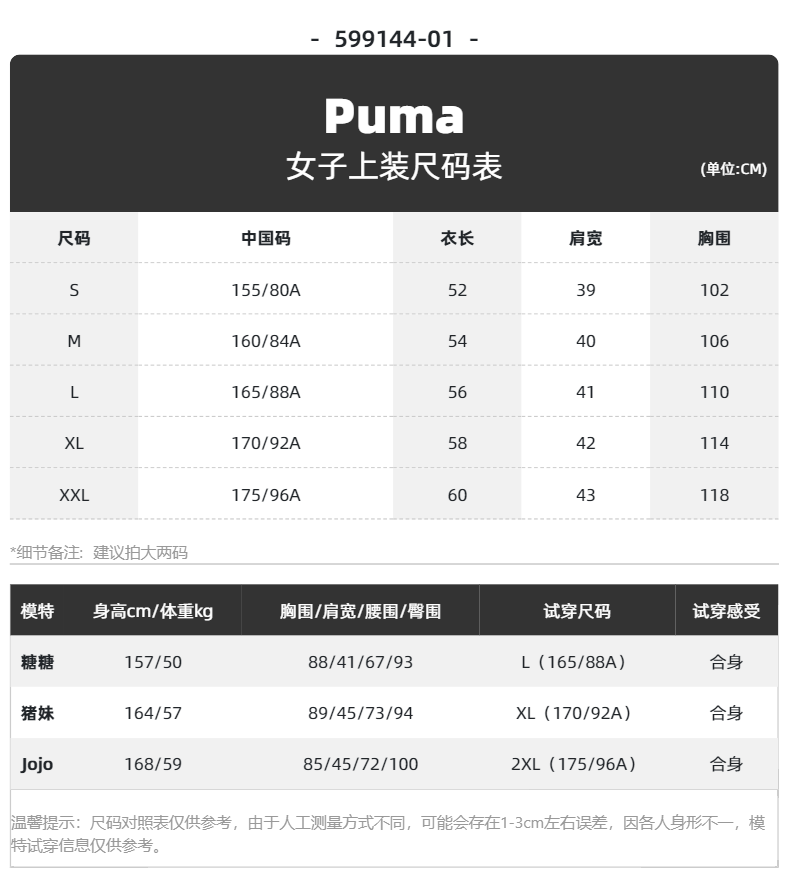 - 599144-01 -

Puma
女子上装尺码表
(单位:CM)

| 尺码 | 中国码 | 衣长 | 肩宽 | 胸围 |
|---|---|---|---|---|
| S | 155/80A | 52 | 39 | 102 |
| M | 160/84A | 54 | 40 | 106 |
| L | 165/88A | 56 | 41 | 110 |
| XL | 170/92A | 58 | 42 | 114 |
| XXL | 175/96A | 60 | 43 | 118 |

*细节备注：建议拍大两码

| 模特 | 身高cm/体重kg | 胸围/肩宽/腰围/臀围 | 试穿尺码 | 试穿感受 |
|---|---|---|---|---|
| 糖糖 | 157/50 | 88/41/67/93 | L（165/88A） | 合身 |
| 猪妹 | 164/57 | 89/45/73/94 | XL（170/92A） | 合身 |
| Jojo | 168/59 | 85/45/72/100 | 2XL（175/96A） | 合身 |

温馨提示：尺码对照表仅供参考，由于人工测量方式不同，可能会存在1-3cm左右误差，因各人身形不一，模特试穿信息仅供参考。